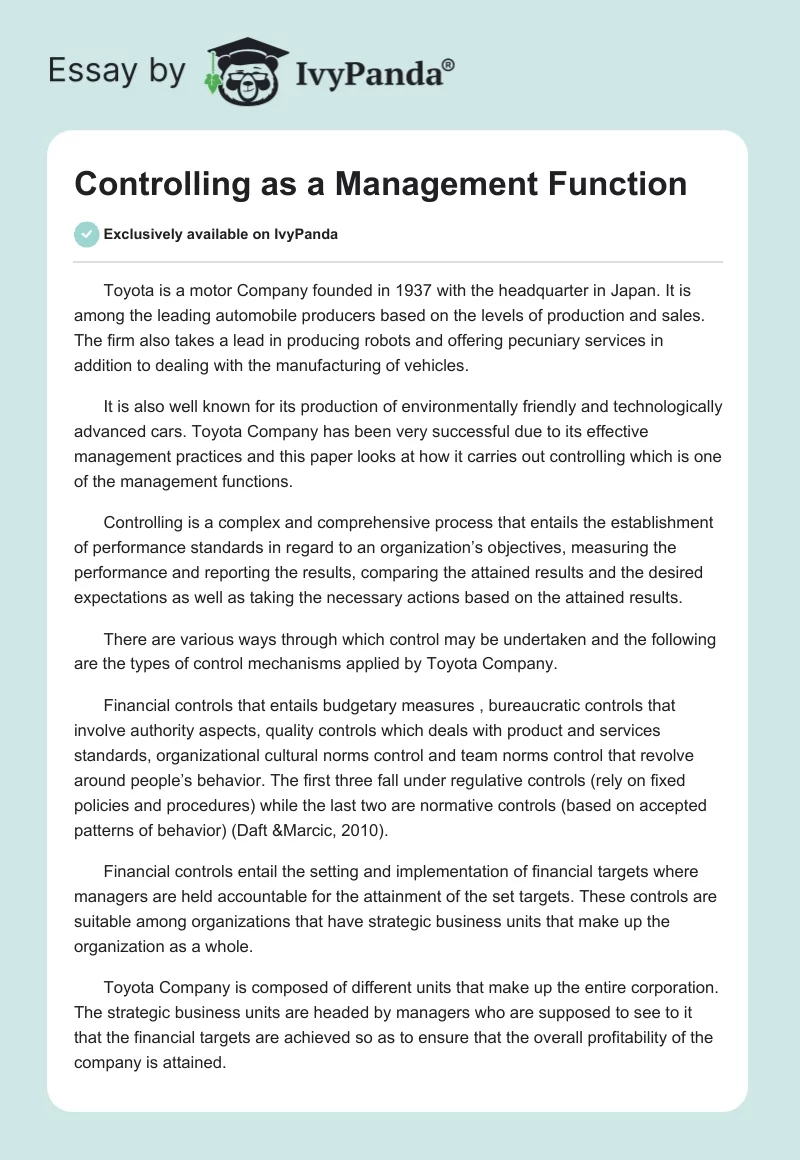 Essay by IvyPanda®

Controlling as a Management Function

Exclusively available on IvyPanda

Toyota is a motor Company founded in 1937 with the headquarter in Japan. It is among the leading automobile producers based on the levels of production and sales. The firm also takes a lead in producing robots and offering pecuniary services in addition to dealing with the manufacturing of vehicles.

It is also well known for its production of environmentally friendly and technologically advanced cars. Toyota Company has been very successful due to its effective management practices and this paper looks at how it carries out controlling which is one of the management functions.

Controlling is a complex and comprehensive process that entails the establishment of performance standards in regard to an organization's objectives, measuring the performance and reporting the results, comparing the attained results and the desired expectations as well as taking the necessary actions based on the attained results.

There are various ways through which control may be undertaken and the following are the types of control mechanisms applied by Toyota Company.

Financial controls that entails budgetary measures , bureaucratic controls that involve authority aspects, quality controls which deals with product and services standards, organizational cultural norms control and team norms control that revolve around people's behavior. The first three fall under regulative controls (rely on fixed policies and procedures) while the last two are normative controls (based on accepted patterns of behavior) (Daft &Marcic, 2010).

Financial controls entail the setting and implementation of financial targets where managers are held accountable for the attainment of the set targets. These controls are suitable among organizations that have strategic business units that make up the organization as a whole.

Toyota Company is composed of different units that make up the entire corporation. The strategic business units are headed by managers who are supposed to see to it that the financial targets are achieved so as to ensure that the overall profitability of the company is attained.